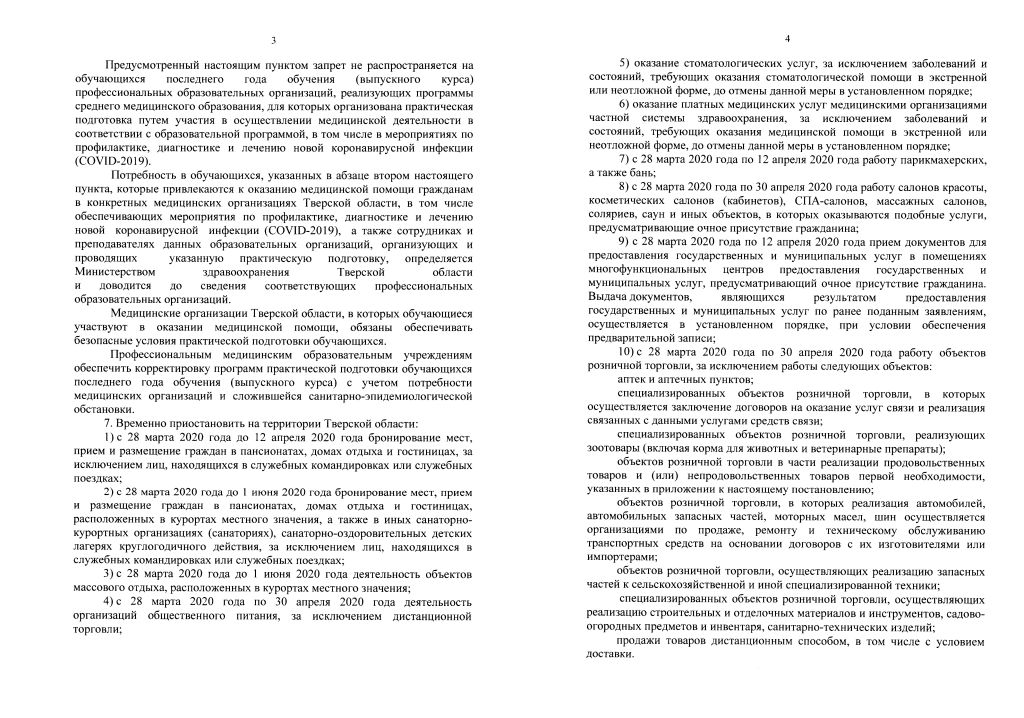 3

Предусмотренный настоящим пунктом запрет не распространяется на обучающихся последнего года обучения (выпускного курса) профессиональных образовательных организаций, реализующих программы среднего медицинского образования, для которых организована практическая подготовка путем участия в осуществлении медицинской деятельности в соответствии с образовательной программой, в том числе в мероприятиях по профилактике, диагностике и лечению новой коронавирусной инфекции (COVID-2019).

Потребность в обучающихся, указанных в абзаце втором настоящего пункта, которые привлекаются к оказанию медицинской помощи гражданам в конкретных медицинских организациях Тверской области, в том числе обеспечивающих мероприятия по профилактике, диагностике и лечению новой коронавирусной инфекции (COVID-2019), а также сотрудниках и преподавателях данных образовательных организаций, организующих и проводящих указанную практическую подготовку, определяется Министерством здравоохранения Тверской области и доводится до сведения соответствующих профессиональных образовательных организаций.

Медицинские организации Тверской области, в которых обучающиеся участвуют в оказании медицинской помощи, обязаны обеспечивать безопасные условия практической подготовки обучающихся.

Профессиональным медицинским образовательным учреждениям обеспечить корректировку программ практической подготовки обучающихся последнего года обучения (выпускного курса) с учетом потребности медицинских организаций и сложившейся санитарно-эпидемиологической обстановки.

7. Временно приостановить на территории Тверской области:

1) с 28 марта 2020 года до 12 апреля 2020 года бронирование мест, прием и размещение граждан в пансионатах, домах отдыха и гостиницах, за исключением лиц, находящихся в служебных командировках или служебных поездках;

2) с 28 марта 2020 года до 1 июня 2020 года бронирование мест, прием и размещение граждан в пансионатах, домах отдыха и гостиницах, расположенных в курортах местного значения, а также в иных санаторно-курортных организациях (санаториях), санаторно-оздоровительных детских лагерях круглогодичного действия, за исключением лиц, находящихся в служебных командировках или служебных поездках;

3) с 28 марта 2020 года до 1 июня 2020 года деятельность объектов массового отдыха, расположенных в курортах местного значения;

4) с 28 марта 2020 года по 30 апреля 2020 года деятельность организаций общественного питания, за исключением дистанционной торговли;

4

5) оказание стоматологических услуг, за исключением заболеваний и состояний, требующих оказания стоматологической помощи в экстренной или неотложной форме, до отмены данной меры в установленном порядке;

6) оказание платных медицинских услуг медицинскими организациями частной системы здравоохранения, за исключением заболеваний и состояний, требующих оказания медицинской помощи в экстренной или неотложной форме, до отмены данной меры в установленном порядке;

7) с 28 марта 2020 года по 12 апреля 2020 года работу парикмахерских, а также бань;

8) с 28 марта 2020 года по 30 апреля 2020 года работу салонов красоты, косметических салонов (кабинетов), СПА-салонов, массажных салонов, соляриев, саун и иных объектов, в которых оказываются подобные услуги, предусматривающие очное присутствие гражданина;

9) с 28 марта 2020 года по 12 апреля 2020 года прием документов для предоставления государственных и муниципальных услуг в помещениях многофункциональных центров предоставления государственных и муниципальных услуг, предусматривающий очное присутствие гражданина. Выдача документов, являющихся результатом предоставления государственных и муниципальных услуг по ранее поданным заявлениям, осуществляется в установленном порядке, при условии обеспечения предварительной записи;

10) с 28 марта 2020 года по 30 апреля 2020 года работу объектов розничной торговли, за исключением работы следующих объектов:

аптек и аптечных пунктов;

специализированных объектов розничной торговли, в которых осуществляется заключение договоров на оказание услуг связи и реализация связанных с данными услугами средств связи;

специализированных объектов розничной торговли, реализующих зоотовары (включая корма для животных и ветеринарные препараты);

объектов розничной торговли в части реализации продовольственных товаров и (или) непродовольственных товаров первой необходимости, указанных в приложении к настоящему постановлению;

объектов розничной торговли, в которых реализация автомобилей, автомобильных запасных частей, моторных масел, шин осуществляется организациями по продаже, ремонту и техническому обслуживанию транспортных средств на основании договоров с их изготовителями или импортерами;

объектов розничной торговли, осуществляющих реализацию запасных частей к сельскохозяйственной и иной специализированной техники;

специализированных объектов розничной торговли, осуществляющих реализацию строительных и отделочных материалов и инструментов, садово-огородных предметов и инвентаря, санитарно-технических изделий;

продажи товаров дистанционным способом, в том числе с условием доставки.